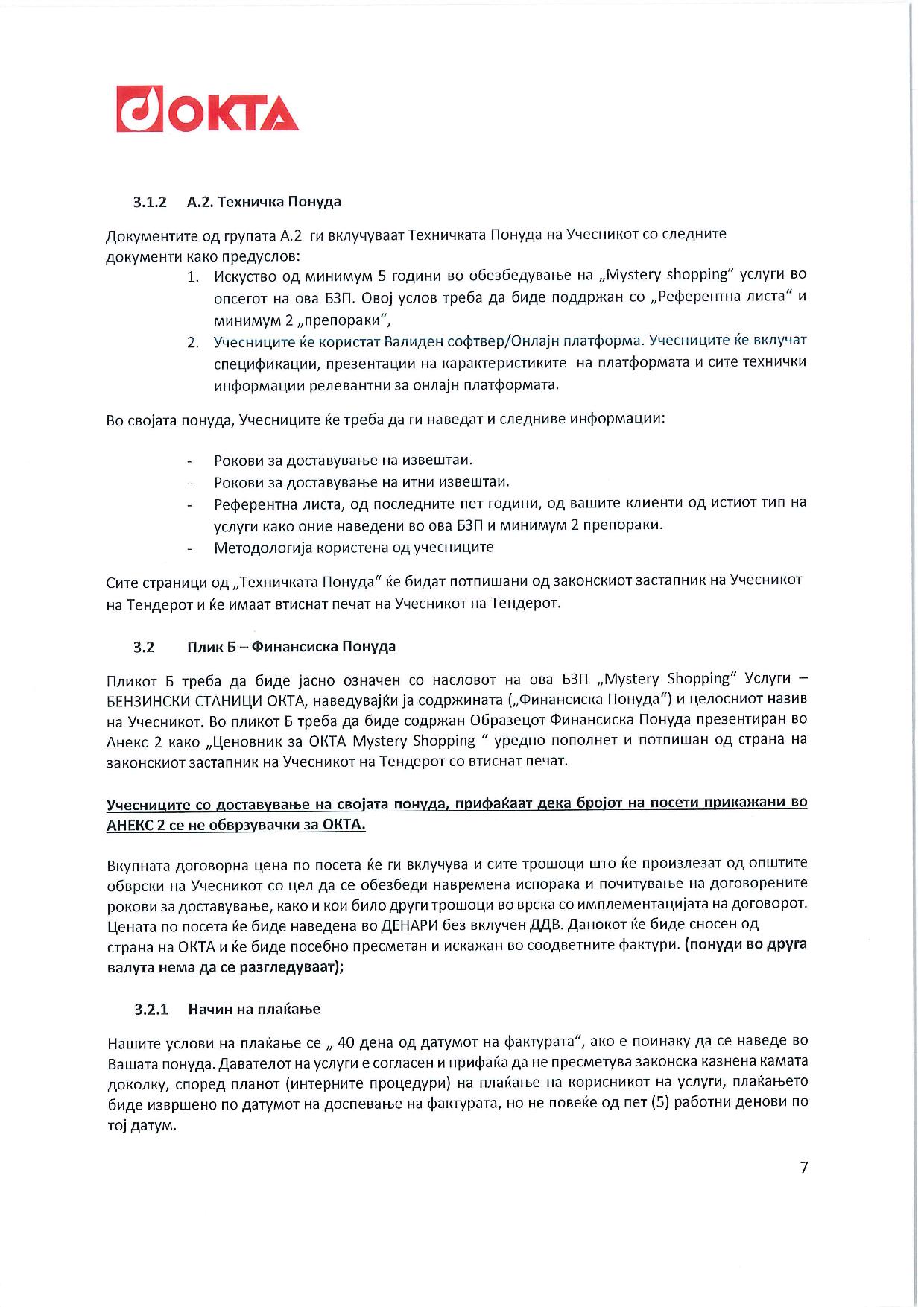 ОКТА

3.1.2 А.2. Техничка Понуда

Документите од групата А.2 ги вклучуваат Техничката Понуда на Учесникот со следните документи како предуслов:

1. Искуство од минимум 5 години во обезбедување на „Mystery shopping" услуги во опсегот на ова БЗП. Овој услов треба да биде поддржан со „Референтна листа" и минимум 2 „препораки",
2. Учесниците ќе користат Валиден софтвер/Онлајн платформа. Учесниците ќе вклучат спецификации, презентации на карактеристиките на платформата и сите технички информации релевантни за онлајн платформата.

Во својата понуда, Учесниците ќе треба да ги наведат и следниве информации:

- Рокови за доставување на извештаи.
- Рокови за доставување на итни извештаи.
- Референтна листа, од последните пет години, од вашите клиенти од истиот тип на услуги како оние наведени во ова БЗП и минимум 2 препораки.
- Методологија користена од учесниците

Сите страници од „Техничката Понуда" ќе бидат потпишани од законскиот застапник на Учесникот на Тендерот и ќе имаат втиснат печат на Учесникот на Тендерот.

3.2 Плик Б – Финансиска Понуда

Пликот Б треба да биде јасно означен со насловот на ова БЗП „Mystery Shopping" Услуги – БЕНЗИНСКИ СТАНИЦИ ОКТА, наведувајќи ја содржината („Финансиска Понуда") и целосниот назив на Учесникот. Во пликот Б треба да биде содржан Образецот Финансиска Понуда презентиран во Анекс 2 како „Ценовник за ОКТА Mystery Shopping " уредно пополнет и потпишан од страна на законскиот застапник на Учесникот на Тендерот со втиснат печат.

Учесниците со доставување на својата понуда, прифаќаат дека бројот на посети прикажани во АНЕКС 2 се не обврзувачки за ОКТА.

Вкупната договорна цена по посета ќе ги вклучува и сите трошоци што ќе произлезат од општите обврски на Учесникот со цел да се обезбеди навремена испорака и почитување на договорените рокови за доставување, како и кои било други трошоци во врска со имплементацијата на договорот. Цената по посета ќе биде наведена во ДЕНАРИ без вклучен ДДВ. Данокот ќе биде сносен од страна на ОКТА и ќе биде посебно пресметан и искажан во соодветните фактури. (понуди во друга валута нема да се разгледуваат);

3.2.1 Начин на плаќање

Нашите услови на плаќање се „ 40 дена од датумот на фактурата", ако е поинаку да се наведе во Вашата понуда. Давателот на услуги е согласен и прифаќа да не пресметува законска казнена камата доколку, според планот (интерните процедури) на плаќање на корисникот на услуги, плаќањето биде извршено по датумот на доспевање на фактурата, но не повеќе од пет (5) работни денови по тој датум.

7